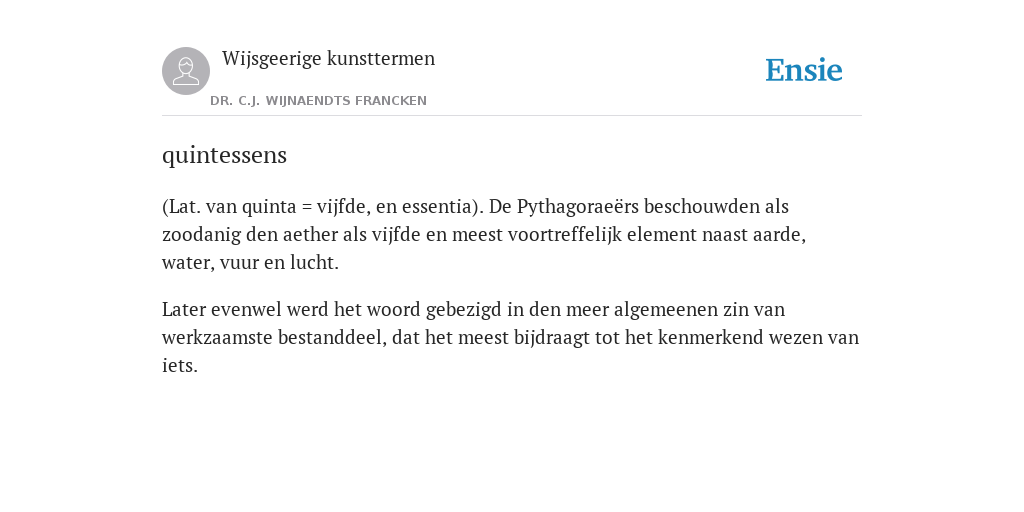 Wijsgeerige kunsttermen

DR. C.J. WIJNAENDTS FRANCKEN

Ensie

quintessens

(Lat. van quinta = vijfde, en essentia). De Pythagoraeërs beschouwden als zoodanig den aether als vijfde en meest voortreffelijk element naast aarde, water, vuur en lucht.

Later evenwel werd het woord gebezigd in den meer algemeenen zin van werkzaamste bestanddeel, dat het meest bijdraagt tot het kenmerkend wezen van iets.